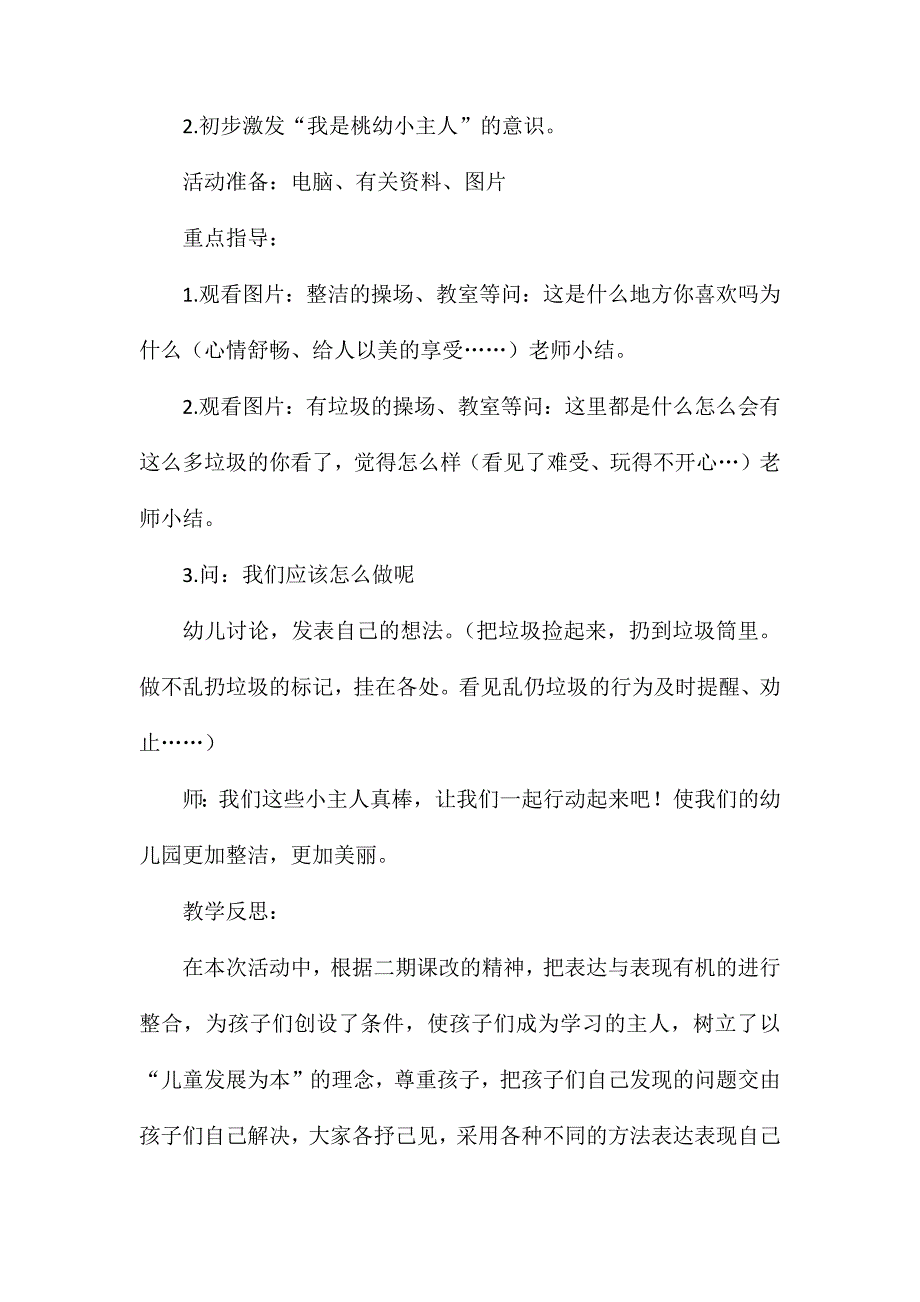 2.初步激发“我是桃幼小主人”的意识。

活动准备：电脑、有关资料、图片

重点指导：

1.观看图片：整洁的操场、教室等问：这是什么地方你喜欢吗为什么（心情舒畅、给人以美的享受……）老师小结。

2.观看图片：有垃圾的操场、教室等问：这里都是什么怎么会有这么多垃圾的你看了，觉得怎么样（看见了难受、玩得不开心…）老师小结。

3.问：我们应该怎么做呢

幼儿讨论，发表自己的想法。（把垃圾捡起来，扔到垃圾筒里。做不乱扔垃圾的标记，挂在各处。看见乱仍垃圾的行为及时提醒、劝止……）

师：我们这些小主人真棒，让我们一起行动起来吧！使我们的幼儿园更加整洁，更加美丽。

教学反思：

在本次活动中，根据二期课改的精神，把表达与表现有机的进行整合，为孩子们创设了条件，使孩子们成为学习的主人，树立了以“儿童发展为本”的理念，尊重孩子，把孩子们自己发现的问题交由孩子们自己解决，大家各抒己见，采用各种不同的方法表达表现自己